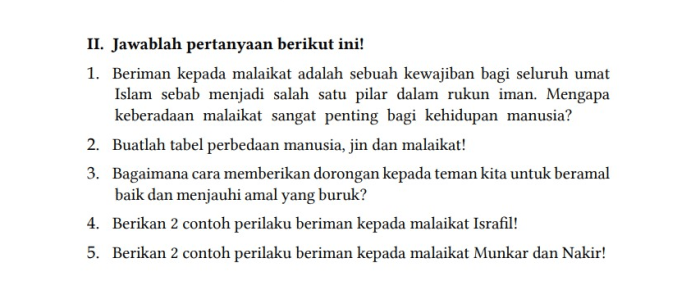 II. Jawablah pertanyaan berikut ini!

1. Beriman kepada malaikat adalah sebuah kewajiban bagi seluruh umat Islam sebab menjadi salah satu pilar dalam rukun iman. Mengapa keberadaan malaikat sangat penting bagi kehidupan manusia?

2. Buatlah tabel perbedaan manusia, jin dan malaikat!

3. Bagaimana cara memberikan dorongan kepada teman kita untuk beramal baik dan menjauhi amal yang buruk?

4. Berikan 2 contoh perilaku beriman kepada malaikat Israfil!

5. Berikan 2 contoh perilaku beriman kepada malaikat Munkar dan Nakir!